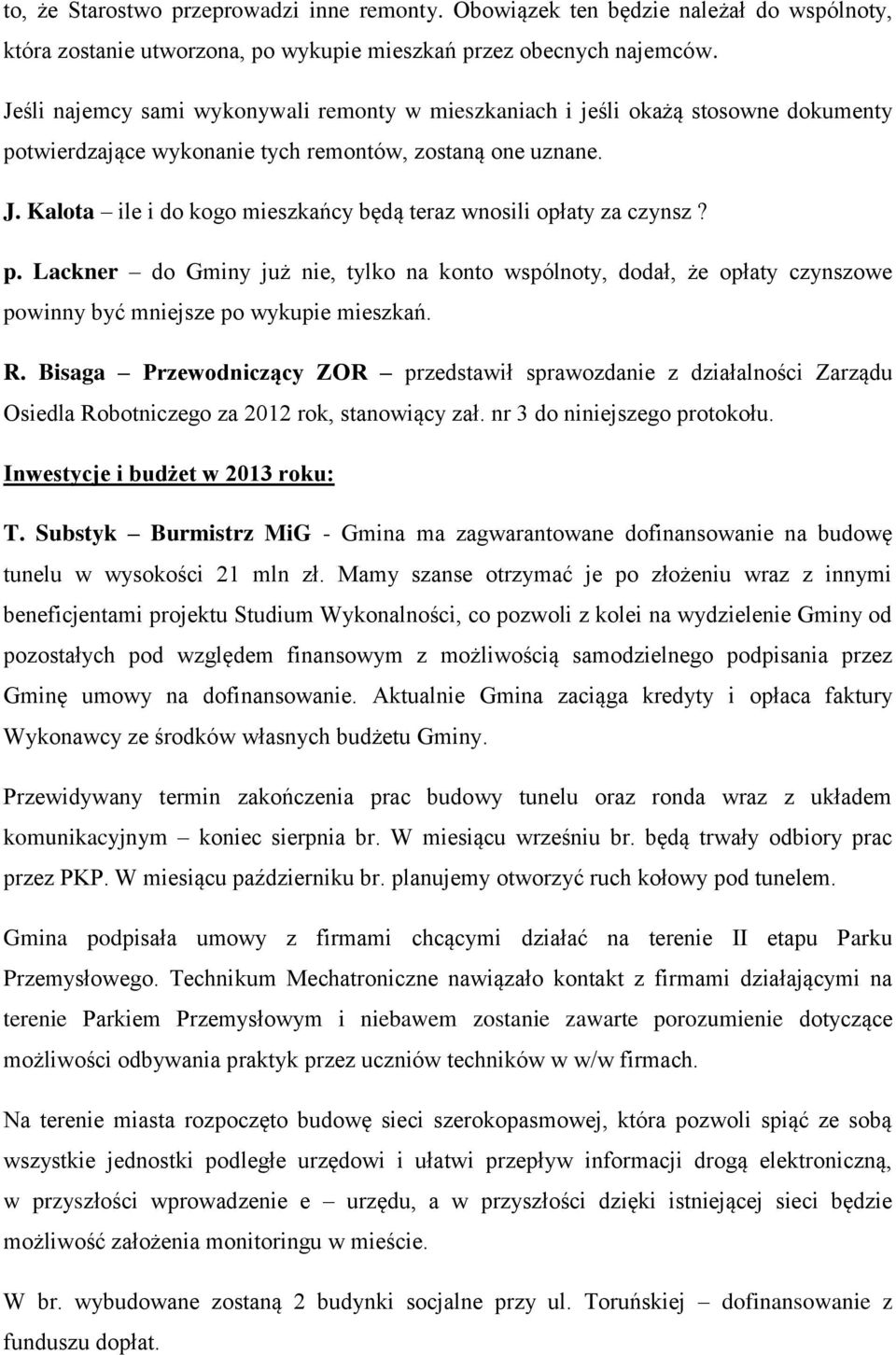 to, że Starostwo przeprowadzi inne remonty. Obowiązek ten będzie należał do wspólnoty, która zostanie utworzona, po wykupie mieszkań przez obecnych najemców.

Jeśli najemcy sami wykonywali remonty w mieszkaniach i jeśli okażą stosowne dokumenty potwierdzające wykonanie tych remontów, zostaną one uznane.

J. Kalota – ile i do kogo mieszkańcy będą teraz wnosili opłaty za czynsz ?

p. Lackner – do Gminy już nie, tylko na konto wspólnoty, dodał, że opłaty czynszowe powinny być mniejsze po wykupie mieszkań.

R. Bisaga – Przewodniczący ZOR – przedstawił sprawozdanie z działalności Zarządu Osiedla Robotniczego za 2012 rok, stanowiący zał. nr 3 do niniejszego protokołu.

Inwestycje i budżet w 2013 roku:

T. Substyk – Burmistrz MiG - Gmina ma zagwarantowane dofinansowanie na budowę tunelu w wysokości 21 mln zł. Mamy szanse otrzymać je po złożeniu wraz z innymi beneficjentami projektu Studium Wykonalności, co pozwoli z kolei na wydzielenie Gminy od pozostałych pod względem finansowym z możliwością samodzielnego podpisania przez Gminę umowy na dofinansowanie. Aktualnie Gmina zaciąga kredyty i opłaca faktury Wykonawcy ze środków własnych budżetu Gminy.

Przewidywany termin zakończenia prac budowy tunelu oraz ronda wraz z układem komunikacyjnym – koniec sierpnia br. W miesiącu wrześniu br. będą trwały odbiory prac przez PKP. W miesiącu październiku br. planujemy otworzyć ruch kołowy pod tunelem.

Gmina podpisała umowy z firmami chcącymi działać na terenie II etapu Parku Przemysłowego. Technikum Mechatroniczne nawiązało kontakt z firmami działającymi na terenie Parkiem Przemysłowym i niebawem zostanie zawarte porozumienie dotyczące możliwości odbywania praktyk przez uczniów techników w w/w firmach.

Na terenie miasta rozpoczęto budowę sieci szerokopasmowej, która pozwoli spiąć ze sobą wszystkie jednostki podległe urzędowi i ułatwi przepływ informacji drogą elektroniczną, w przyszłości wprowadzenie e – urzędu, a w przyszłości dzięki istniejącej sieci będzie możliwość założenia monitoringu w mieście.

W br. wybudowane zostaną 2 budynki socjalne przy ul. Toruńskiej – dofinansowanie z funduszu dopłat.